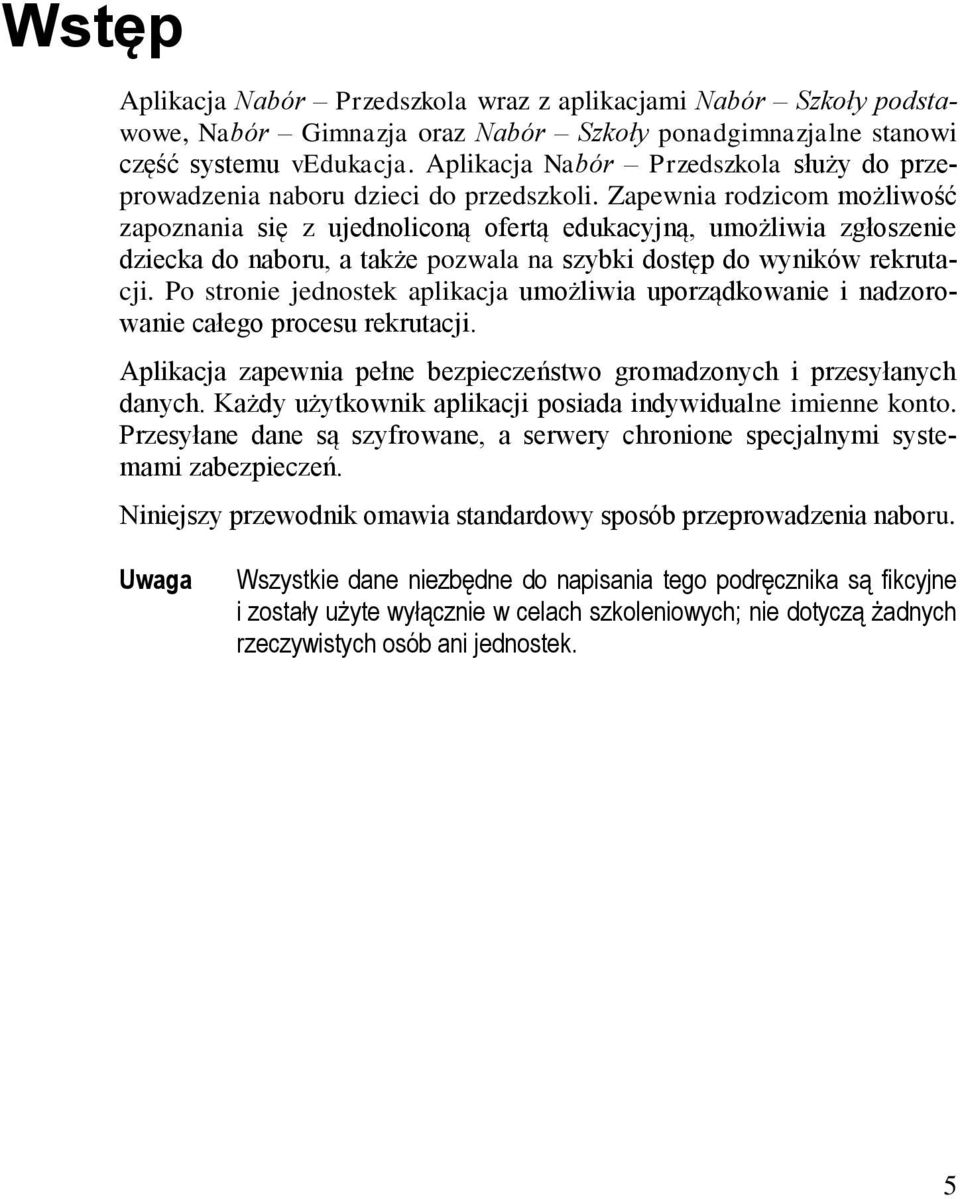 Wstęp

Aplikacja Nabór – Przedszkola wraz z aplikacjami Nabór – Szkoły podstawowe, Nabór – Gimnazja oraz Nabór – Szkoły ponadgimnazjalne stanowi część systemu vEdukacja. Aplikacja Nabór – Przedszkola służy do przeprowadzenia naboru dzieci do przedszkoli. Zapewnia rodzicom możliwość zapoznania się z ujednoliconą ofertą edukacyjną, umożliwia zgłoszenie dziecka do naboru, a także pozwala na szybki dostęp do wyników rekrutacji. Po stronie jednostek aplikacja umożliwia uporządkowanie i nadzorowanie całego procesu rekrutacji.

Aplikacja zapewnia pełne bezpieczeństwo gromadzonych i przesyłanych danych. Każdy użytkownik aplikacji posiada indywidualne imienne konto. Przesyłane dane są szyfrowane, a serwery chronione specjalnymi systemami zabezpieczeń.

Niniejszy przewodnik omawia standardowy sposób przeprowadzenia naboru.

Uwaga Wszystkie dane niezbędne do napisania tego podręcznika są fikcyjne i zostały użyte wyłącznie w celach szkoleniowych; nie dotyczą żadnych rzeczywistych osób ani jednostek.

5